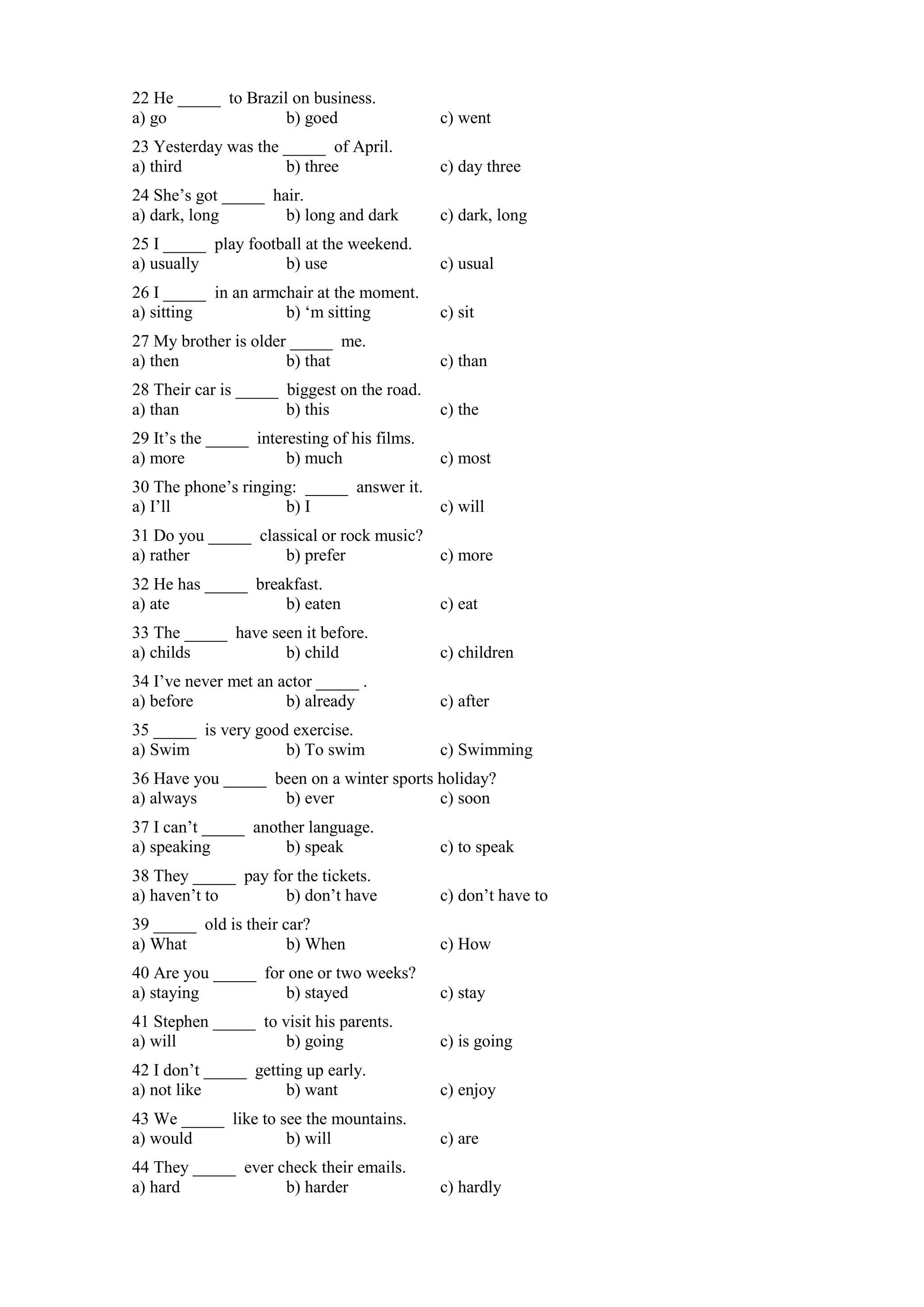 22 He _____ to Brazil on business.
a) go b) goed c) went

23 Yesterday was the _____ of April.
a) third b) three c) day three

24 She’s got _____ hair.
a) dark, long b) long and dark c) dark, long

25 I _____ play football at the weekend.
a) usually b) use c) usual

26 I _____ in an armchair at the moment.
a) sitting b) ‘m sitting c) sit

27 My brother is older _____ me.
a) then b) that c) than

28 Their car is _____ biggest on the road.
a) than b) this c) the

29 It’s the _____ interesting of his films.
a) more b) much c) most

30 The phone’s ringing: _____ answer it.
a) I’ll b) I c) will

31 Do you _____ classical or rock music?
a) rather b) prefer c) more

32 He has _____ breakfast.
a) ate b) eaten c) eat

33 The _____ have seen it before.
a) childs b) child c) children

34 I’ve never met an actor _____ .
a) before b) already c) after

35 _____ is very good exercise.
a) Swim b) To swim c) Swimming

36 Have you _____ been on a winter sports holiday?
a) always b) ever c) soon

37 I can’t _____ another language.
a) speaking b) speak c) to speak

38 They _____ pay for the tickets.
a) haven’t to b) don’t have c) don’t have to

39 _____ old is their car?
a) What b) When c) How

40 Are you _____ for one or two weeks?
a) staying b) stayed c) stay

41 Stephen _____ to visit his parents.
a) will b) going c) is going

42 I don’t _____ getting up early.
a) not like b) want c) enjoy

43 We _____ like to see the mountains.
a) would b) will c) are

44 They _____ ever check their emails.
a) hard b) harder c) hardly